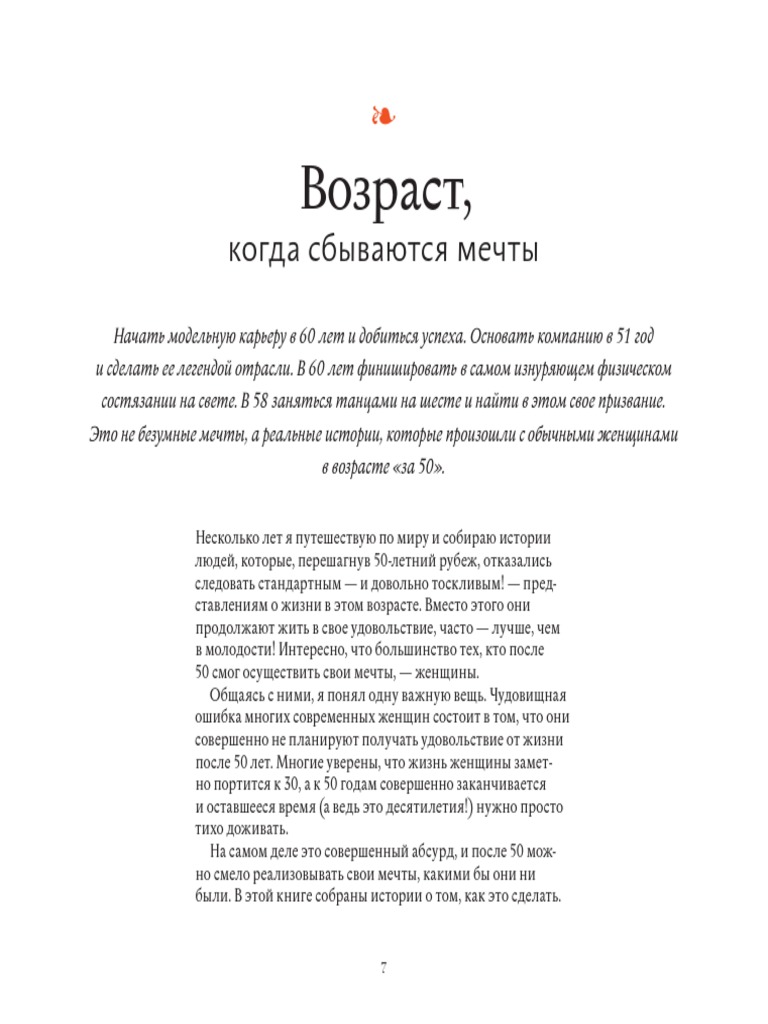 Возраст,

когда сбываются мечты

Начать модельную карьеру в 60 лет и добиться успеха. Основать компанию в 51 год и сделать ее легендой отрасли. В 60 лет финишировать в самом изнуряющем физическом состязании на свете. В 58 заняться танцами на шесте и найти в этом свое призвание. Это не безумные мечты, а реальные истории, которые произошли с обычными женщинами в возрасте «за 50».

Несколько лет я путешествую по миру и собираю истории людей, которые, перешагнув 50-летний рубеж, отказались следовать стандартным — и довольно тоскливым! — представлениям о жизни в этом возрасте. Вместо этого они продолжают жить в свое удовольствие, часто — лучше, чем в молодости! Интересно, что большинство тех, кто после 50 смог осуществить свои мечты, — женщины.

Общаясь с ними, я понял одну важную вещь. Чудовищная ошибка многих современных женщин состоит в том, что они совершенно не планируют получать удовольствие от жизни после 50 лет. Многие уверены, что жизнь женщины заметно портится к 30, а к 50 годам совершенно заканчивается и оставшееся время (а ведь это десятилетия!) нужно просто тихо доживать.

На самом деле это совершенный абсурд, и после 50 можно смело реализовывать свои мечты, какими бы они ни были. В этой книге собраны истории о том, как это сделать.

7